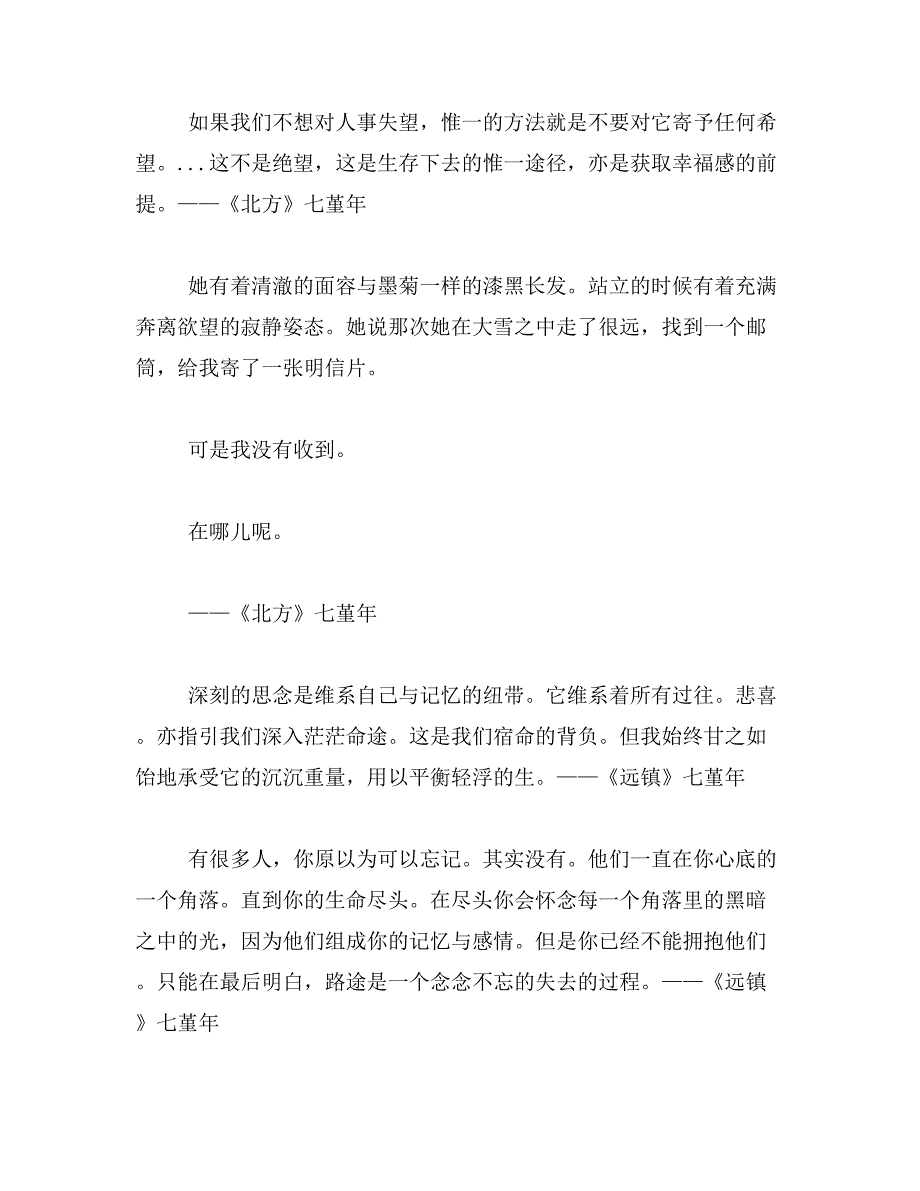 如果我们不想对人事失望，惟一的方法就是不要对它寄予任何希望。...这不是绝望，这是生存下去的惟一途径，亦是获取幸福感的前提。——《北方》七堇年

她有着清澈的面容与墨菊一样的漆黑长发。站立的时候有着充满奔离欲望的寂静姿态。她说那次她在大雪之中走了很远，找到一个邮筒，给我寄了一张明信片。

可是我没有收到。

在哪儿呢。

——《北方》七堇年

深刻的思念是维系自己与记忆的纽带。它维系着所有过往。悲喜。亦指引我们深入茫茫命途。这是我们宿命的背负。但我始终甘之如饴地承受它的沉沉重量，用以平衡轻浮的生。——《远镇》七堇年

有很多人，你原以为可以忘记。其实没有。他们一直在你心底的一个角落。直到你的生命尽头。在尽头你会怀念每一个角落里的黑暗之中的光，因为他们组成你的记忆与感情。但是你已经不能拥抱他们。只能在最后明白，路途是一个念念不忘的失去的过程。——《远镇》七堇年